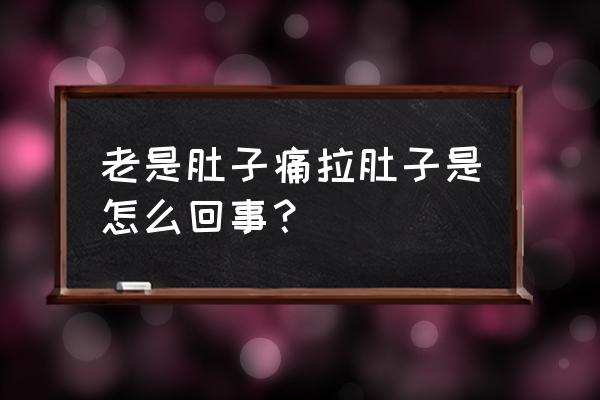 老是肚子痛拉肚子是怎么回事？